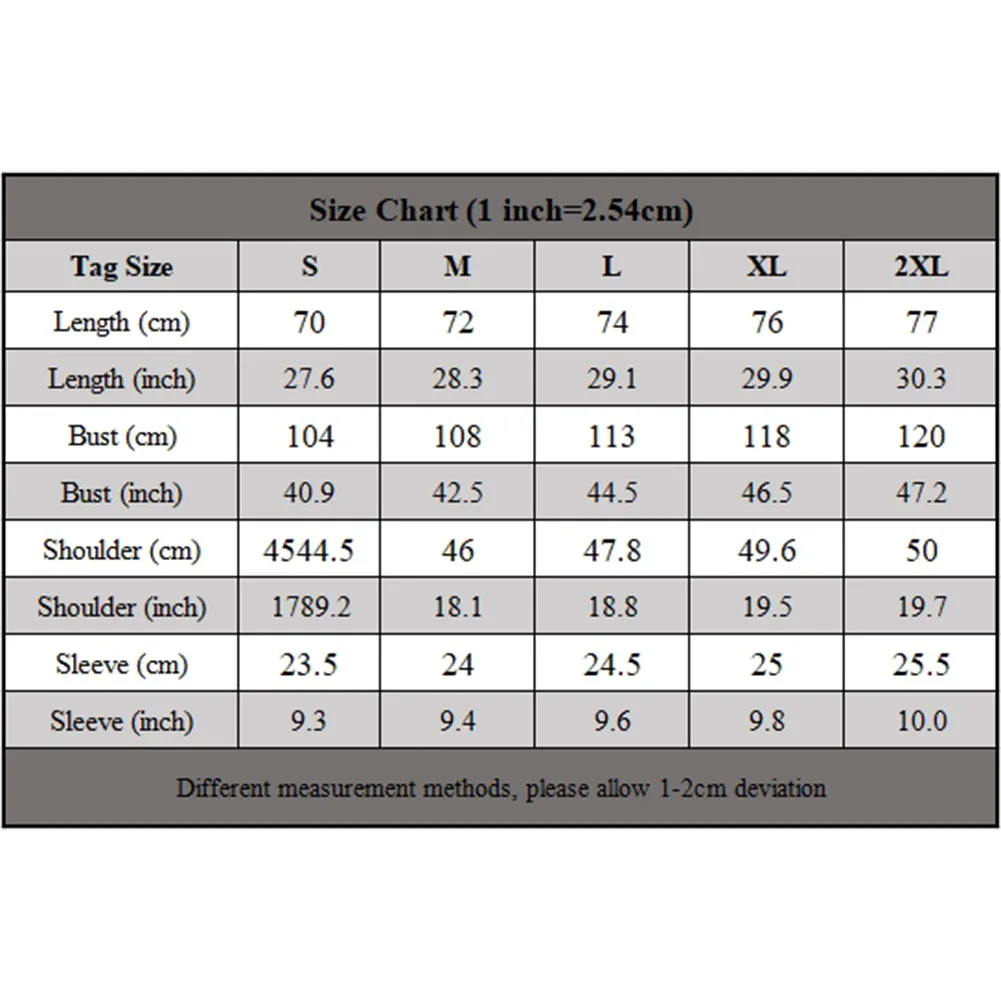 Size Chart (1 inch=2.54cm)

| Tag Size | S | M | L | XL | 2XL |
|---|---|---|---|---|---|
| Length (cm) | 70 | 72 | 74 | 76 | 77 |
| Length (inch) | 27.6 | 28.3 | 29.1 | 29.9 | 30.3 |
| Bust (cm) | 104 | 108 | 113 | 118 | 120 |
| Bust (inch) | 40.9 | 42.5 | 44.5 | 46.5 | 47.2 |
| Shoulder (cm) | 4544.5 | 46 | 47.8 | 49.6 | 50 |
| Shoulder (inch) | 1789.2 | 18.1 | 18.8 | 19.5 | 19.7 |
| Sleeve (cm) | 23.5 | 24 | 24.5 | 25 | 25.5 |
| Sleeve (inch) | 9.3 | 9.4 | 9.6 | 9.8 | 10.0 |

Different measurement methods, please allow 1-2cm deviation